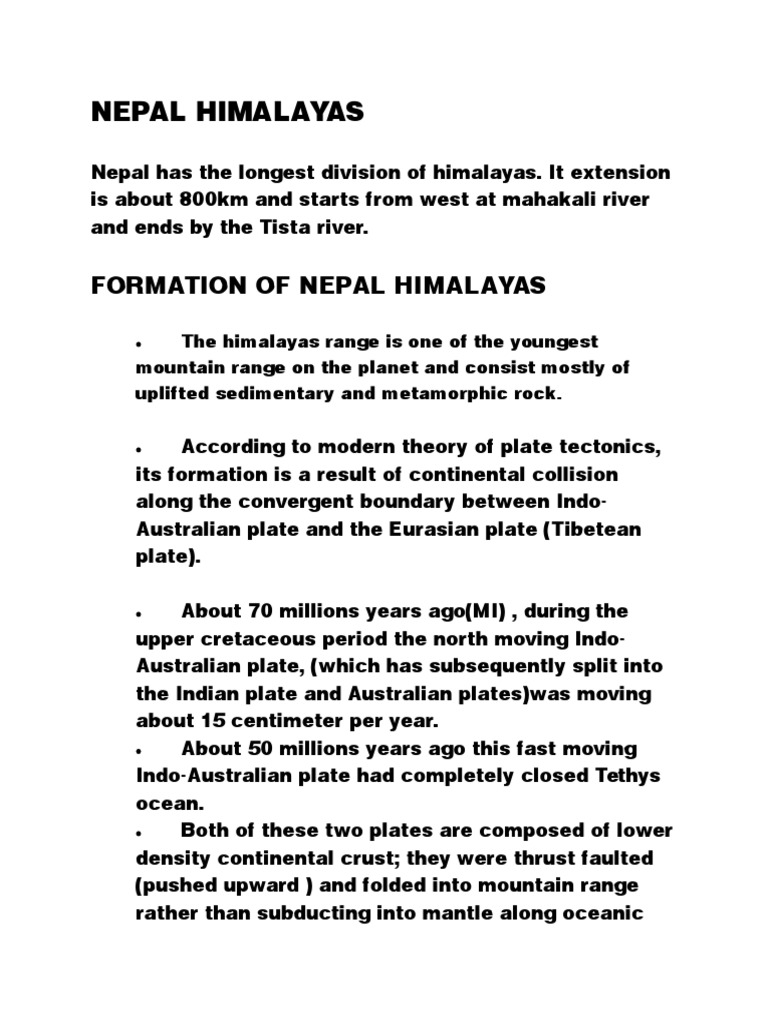 NEPAL HIMALAYAS

Nepal has the longest division of himalayas. It extension is about 800km and starts from west at mahakali river and ends by the Tista river.

FORMATION OF NEPAL HIMALAYAS

• The himalayas range is one of the youngest mountain range on the planet and consist mostly of uplifted sedimentary and metamorphic rock.

• According to modern theory of plate tectonics, its formation is a result of continental collision along the convergent boundary between Indo-Australian plate and the Eurasian plate (Tibetean plate).

• About 70 millions years ago(MI) , during the upper cretaceous period the north moving Indo-Australian plate, (which has subsequently split into the Indian plate and Australian plates)was moving about 15 centimeter per year.
• About 50 millions years ago this fast moving Indo-Australian plate had completely closed Tethys ocean.
• Both of these two plates are composed of lower density continental crust; they were thrust faulted (pushed upward ) and folded into mountain range rather than subducting into mantle along oceanic